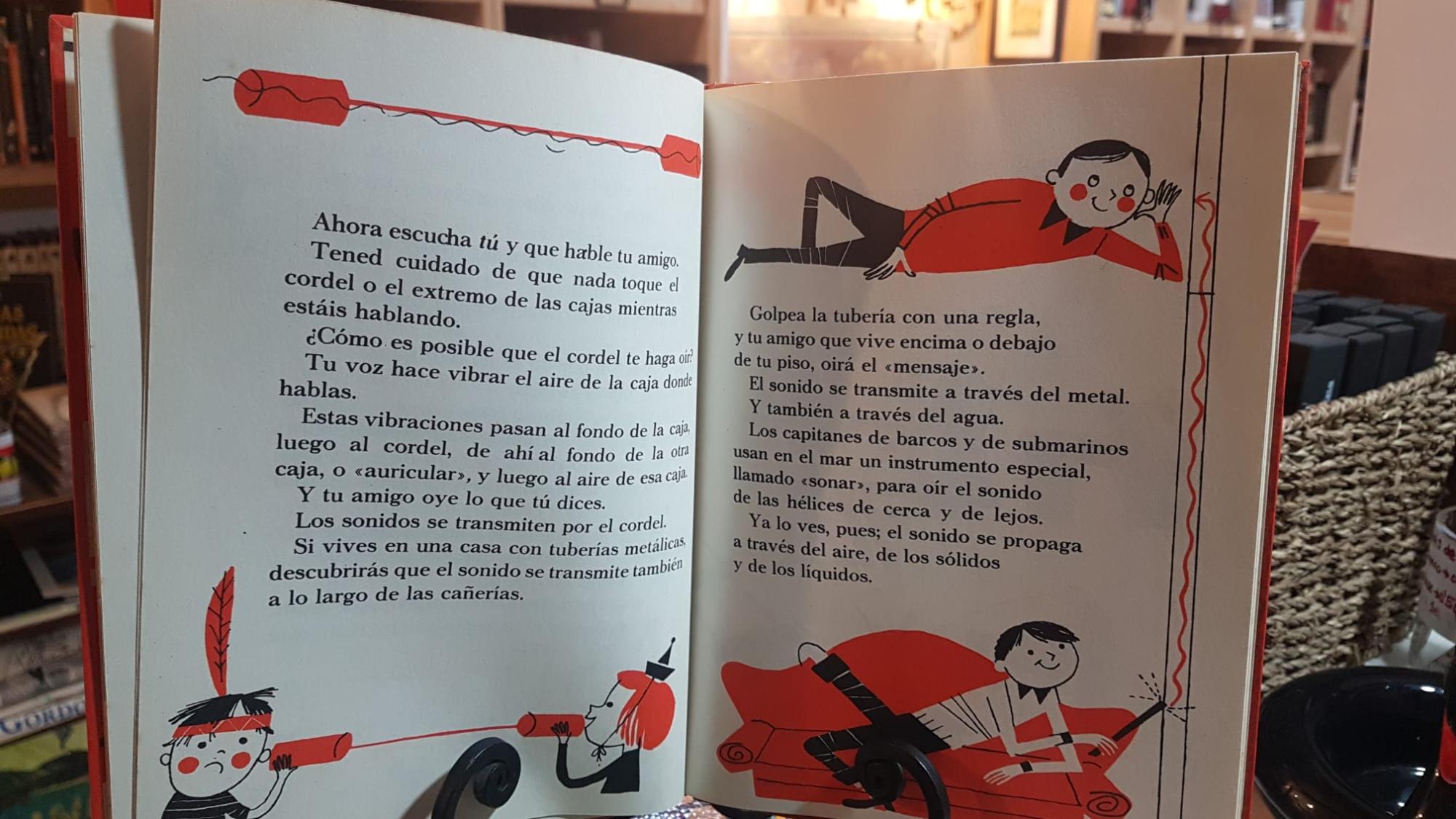 Ahora escucha tú y que hable tu amigo.

Tened cuidado de que nada toque el cordel o el extremo de las cajas mientras estáis hablando.

¿Cómo es posible que el cordel te haga oír?

Tu voz hace vibrar el aire de la caja donde hablas.

Estas vibraciones pasan al fondo de la caja, luego al cordel, de ahí al fondo de la otra caja, o «auricular», y luego al aire de esa caja.

Y tu amigo oye lo que tú dices.

Los sonidos se transmiten por el cordel.

Si vives en una casa con tuberías metálicas, descubrirás que el sonido se transmite también a lo largo de las cañerías.

Golpea la tubería con una regla, y tu amigo que vive encima o debajo de tu piso, oirá el «mensaje».

El sonido se transmite a través del metal.

Y también a través del agua.

Los capitanes de barcos y de submarinos usan en el mar un instrumento especial, llamado «sonar», para oír el sonido de las hélices de cerca y de lejos.

Ya lo ves, pues; el sonido se propaga a través del aire, de los sólidos y de los líquidos.